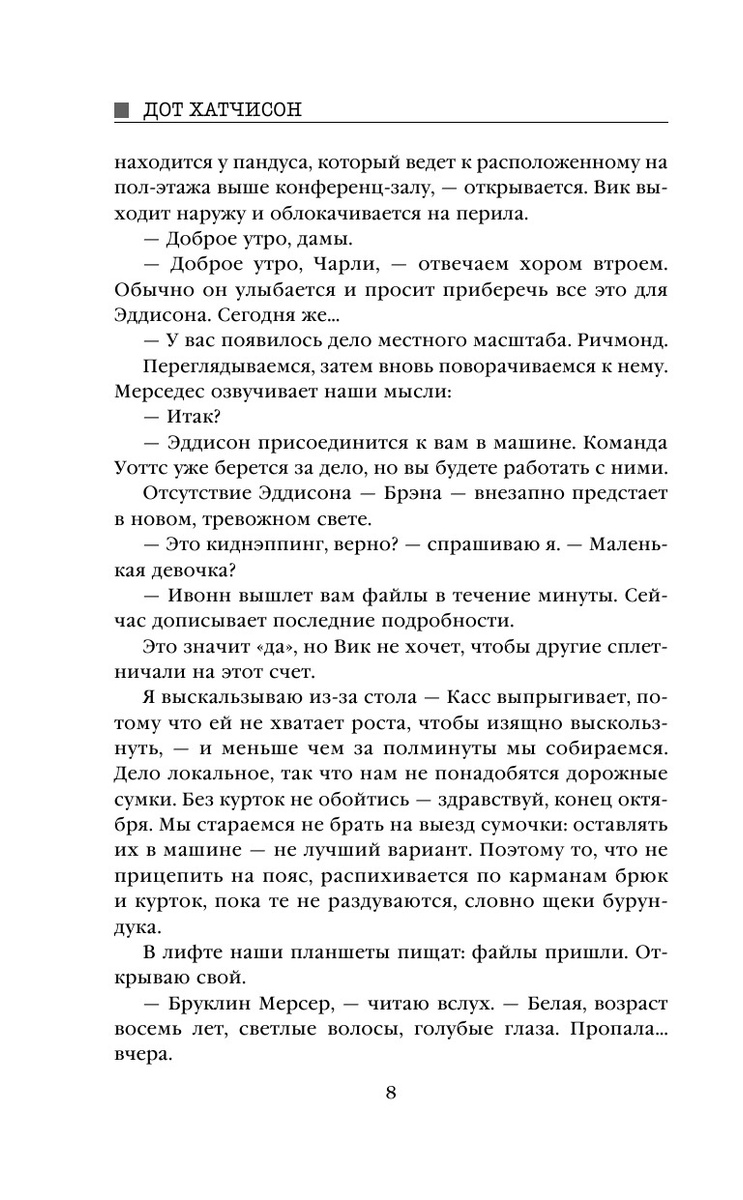 ДОТ ХАТЧИСОН

находится у пандуса, который ведет к расположенному на пол-этажа выше конференц-залу, — открывается. Вик выходит наружу и облокачивается на перила.

— Доброе утро, дамы.

— Доброе утро, Чарли, — отвечаем хором втроем. Обычно он улыбается и просит приберечь все это для Эддисона. Сегодня же…

— У вас появилось дело местного масштаба. Ричмонд.

Переглядываемся, затем вновь поворачиваемся к нему. Мерседес озвучивает наши мысли:

— Итак?

— Эддисон присоединится к вам в машине. Команда Уоттс уже берется за дело, но вы будете работать с ними.

Отсутствие Эддисона — Брэна — внезапно предстает в новом, тревожном свете.

— Это киднэппинг, верно? — спрашиваю я. — Маленькая девочка?

— Ивонн вышлет вам файлы в течение минуты. Сейчас дописывает последние подробности.

Это значит «да», но Вик не хочет, чтобы другие сплетничали на этот счет.

Я выскальзываю из-за стола — Касс выпрыгивает, потому что ей не хватает роста, чтобы изящно выскользнуть, — и меньше чем за полминуты мы собираемся. Дело локальное, так что нам не понадобятся дорожные сумки. Без курток не обойтись — здравствуй, конец октября. Мы стараемся не брать на выезд сумочки: оставлять их в машине — не лучший вариант. Поэтому то, что не прицепить на пояс, распихивается по карманам брюк и курток, пока те не раздуваются, словно щеки бурундука.

В лифте наши планшеты пищат: файлы пришли. Открываю свой.

— Бруклин Мерсер, — читаю вслух. — Белая, возраст восемь лет, светлые волосы, голубые глаза. Пропала… вчера.

8